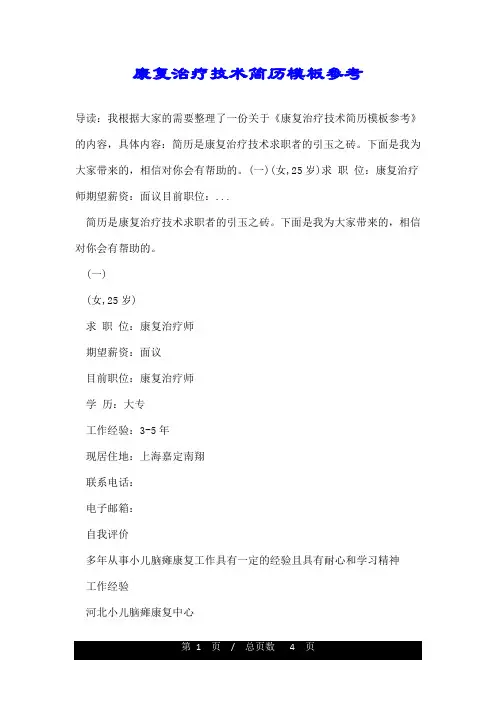 康复治疗技术简历模板参考

导读：我根据大家的需要整理了一份关于《康复治疗技术简历模板参考》的内容，具体内容：简历是康复治疗技术求职者的引玉之砖。下面是我为大家带来的，相信对你会有帮助的。(一)(女,25岁)求 职 位：康复治疗师期望薪资：面议目前职位：...

简历是康复治疗技术求职者的引玉之砖。下面是我为大家带来的，相信对你会有帮助的。

(一)

(女,25岁)

求 职 位：康复治疗师

期望薪资：面议

目前职位：康复治疗师

学 历：大专

工作经验：3-5年

现居住地：上海嘉定南翔

联系电话：

电子邮箱：

自我评价

多年从事小儿脑瘫康复工作具有一定的经验且具有耐心和学习精神

工作经验

河北小儿脑瘫康复中心

第 1 页 / 总页数 4 页